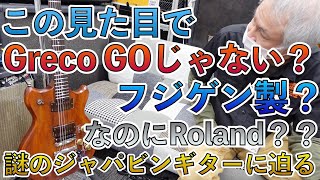 この見た目で
Greco GOじゃない？
フジゲン製？
なのにRoland？？
謎のジャパビンギターに迫る